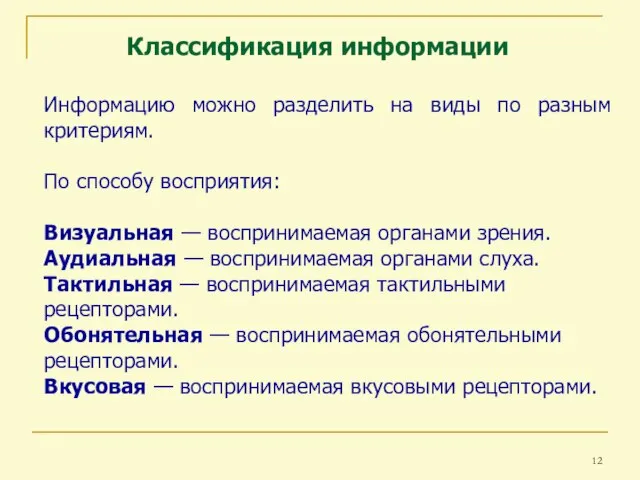 Классификация информации

Информацию можно разделить на виды по разным критериям.

По способу восприятия:

Визуальная — воспринимаемая органами зрения.
Аудиальная — воспринимаемая органами слуха.
Тактильная — воспринимаемая тактильными рецепторами.
Обонятельная — воспринимаемая обонятельными рецепторами.
Вкусовая — воспринимаемая вкусовыми рецепторами.

12